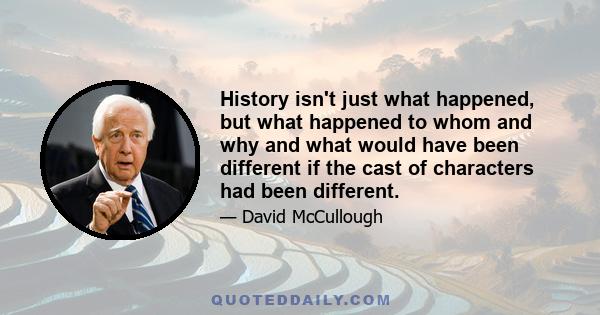 History isn't just what happened, but what happened to whom and why and what would have been different if the cast of characters had been different.

— David McCullough

QUOTEDDAILY.COM